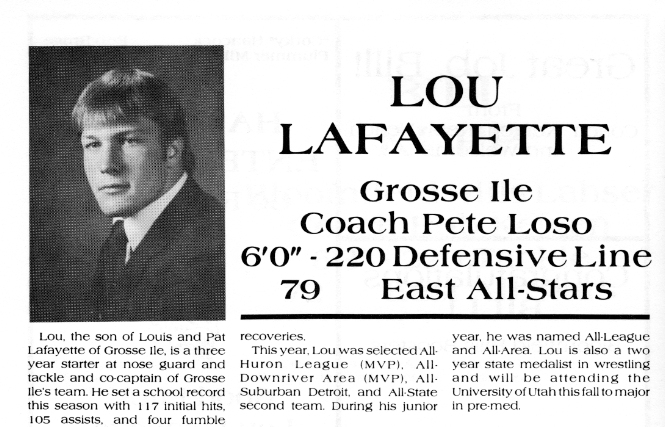 LOU LAFAYETTE

Grosse Ile
Coach Pete Loso
6'0" - 220 Defensive Line
79 East All-Stars

Lou, the son of Louis and Pat Lafayette of Grosse Ile, is a three year starter at nose guard and tackle and co-captain of Grosse Ile's team. He set a school record this season with 117 initial hits, 105 assists, and four fumble recoveries.

This year, Lou was selected All-Huron League (MVP), All-Downriver Area (MVP), All-Suburban Detroit, and All-State second team. During his junior year, he was named All-League and All-Area. Lou is also a two year state medalist in wrestling and will be attending the University of Utah this fall to major in pre-med.